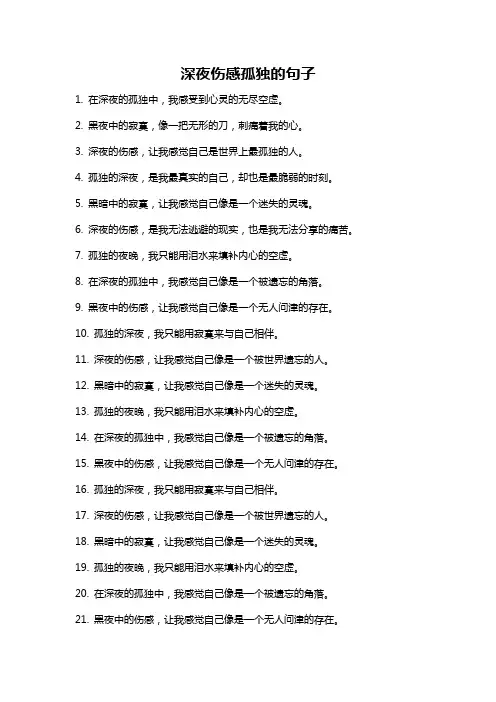 深夜伤感孤独的句子

1. 在深夜的孤独中，我感受到心灵的无尽空虚。

2. 黑夜中的寂寞，像一把无形的刀，刺痛着我的心。

3. 深夜的伤感，让我感觉自己是世界上最孤独的人。

4. 孤独的深夜，是我最真实的自己，却也是最脆弱的时刻。

5. 黑暗中的寂寞，让我感觉自己像是一个迷失的灵魂。

6. 深夜的伤感，是我无法逃避的现实，也是我无法分享的痛苦。

7. 孤独的夜晚，我只能用泪水来填补内心的空虚。

8. 在深夜的孤独中，我感觉自己像是一个被遗忘的角落。

9. 黑夜中的伤感，让我感觉自己像是一个无人问津的存在。

10. 孤独的深夜，我只能用寂寞来与自己相伴。

11. 深夜的伤感，让我感觉自己像是一个被世界遗忘的人。

12. 黑暗中的寂寞，让我感觉自己像是一个迷失的灵魂。

13. 孤独的夜晚，我只能用泪水来填补内心的空虚。

14. 在深夜的孤独中，我感觉自己像是一个被遗忘的角落。

15. 黑夜中的伤感，让我感觉自己像是一个无人问津的存在。

16. 孤独的深夜，我只能用寂寞来与自己相伴。

17. 深夜的伤感，让我感觉自己像是一个被世界遗忘的人。

18. 黑暗中的寂寞，让我感觉自己像是一个迷失的灵魂。

19. 孤独的夜晚，我只能用泪水来填补内心的空虚。

20. 在深夜的孤独中，我感觉自己像是一个被遗忘的角落。

21. 黑夜中的伤感，让我感觉自己像是一个无人问津的存在。